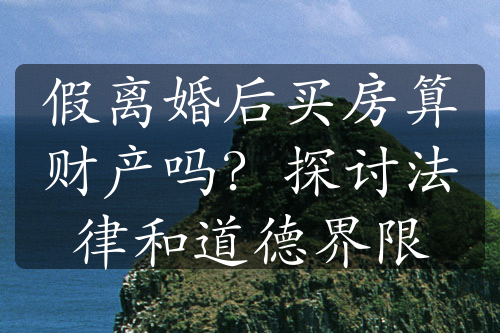 假离婚后买房算财产吗？ 探讨法律和道德界限